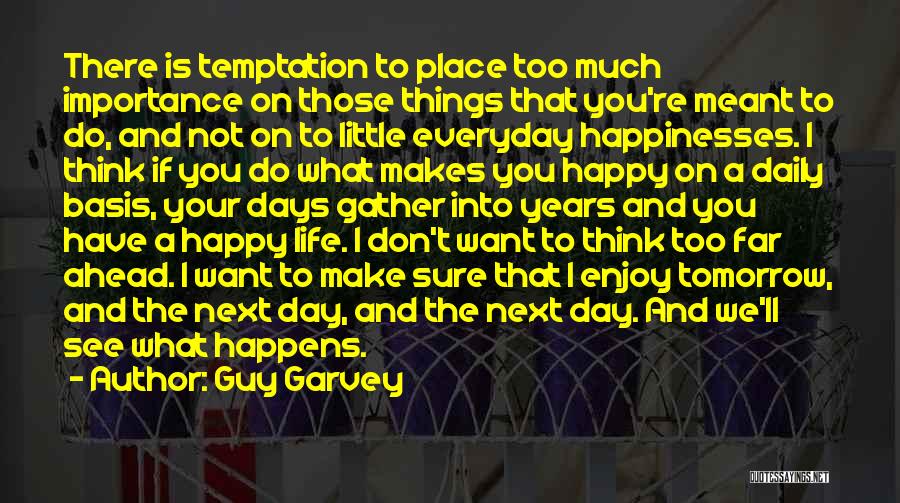 There is temptation to place too much importance on those things that you're meant to do, and not on to little everyday happinesses. I think if you do what makes you happy on a daily basis, your days gather into years and you have a happy life. I don't want to think too far ahead. I want to make sure that I enjoy tomorrow, and the next day, and the next day. And we'll see what happens.

- Author: Guy Garvey

QUOTESSAYINGS.NET